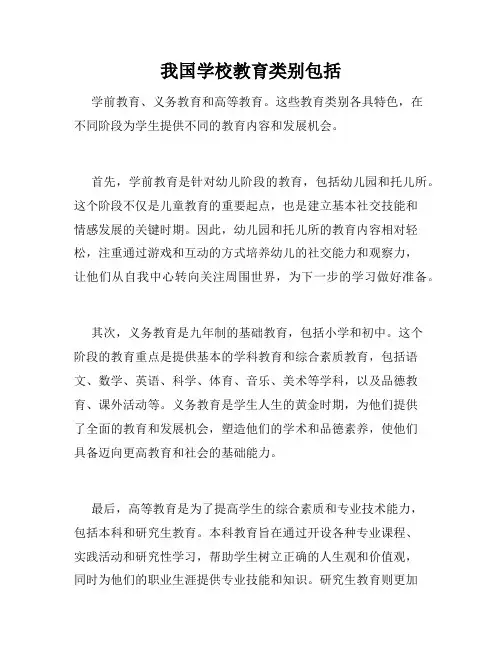 我国学校教育类别包括

学前教育、义务教育和高等教育。这些教育类别各具特色，在不同阶段为学生提供不同的教育内容和发展机会。

首先，学前教育是针对幼儿阶段的教育，包括幼儿园和托儿所。这个阶段不仅是儿童教育的重要起点，也是建立基本社交技能和情感发展的关键时期。因此，幼儿园和托儿所的教育内容相对轻松，注重通过游戏和互动的方式培养幼儿的社交能力和观察力，让他们从自我中心转向关注周围世界，为下一步的学习做好准备。

其次，义务教育是九年制的基础教育，包括小学和初中。这个阶段的教育重点是提供基本的学科教育和综合素质教育，包括语文、数学、英语、科学、体育、音乐、美术等学科，以及品德教育、课外活动等。义务教育是学生人生的黄金时期，为他们提供了全面的教育和发展机会，塑造他们的学术和品德素养，使他们具备迈向更高教育和社会的基础能力。

最后，高等教育是为了提高学生的综合素质和专业技术能力，包括本科和研究生教育。本科教育旨在通过开设各种专业课程、实践活动和研究性学习，帮助学生树立正确的人生观和价值观，同时为他们的职业生涯提供专业技能和知识。研究生教育则更加